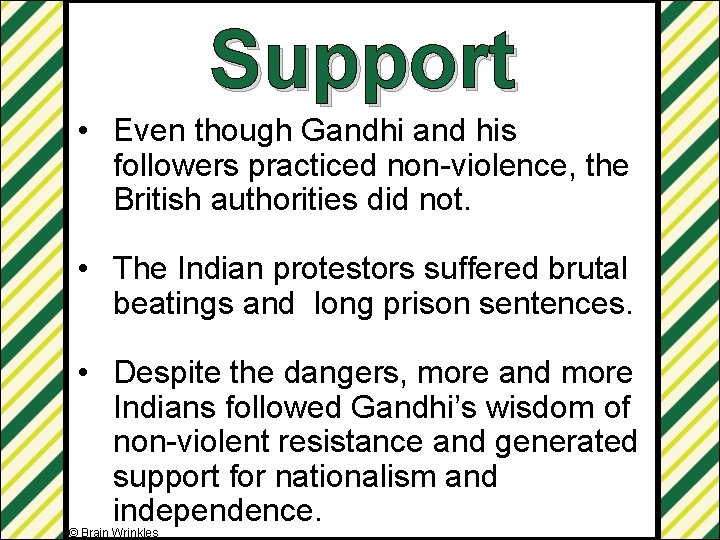 Support

• Even though Gandhi and his followers practiced non-violence, the British authorities did not.

• The Indian protestors suffered brutal beatings and  long prison sentences.

• Despite the dangers, more and more Indians followed Gandhi's wisdom of non-violent resistance and generated support for nationalism and independence.

© Brain Wrinkles